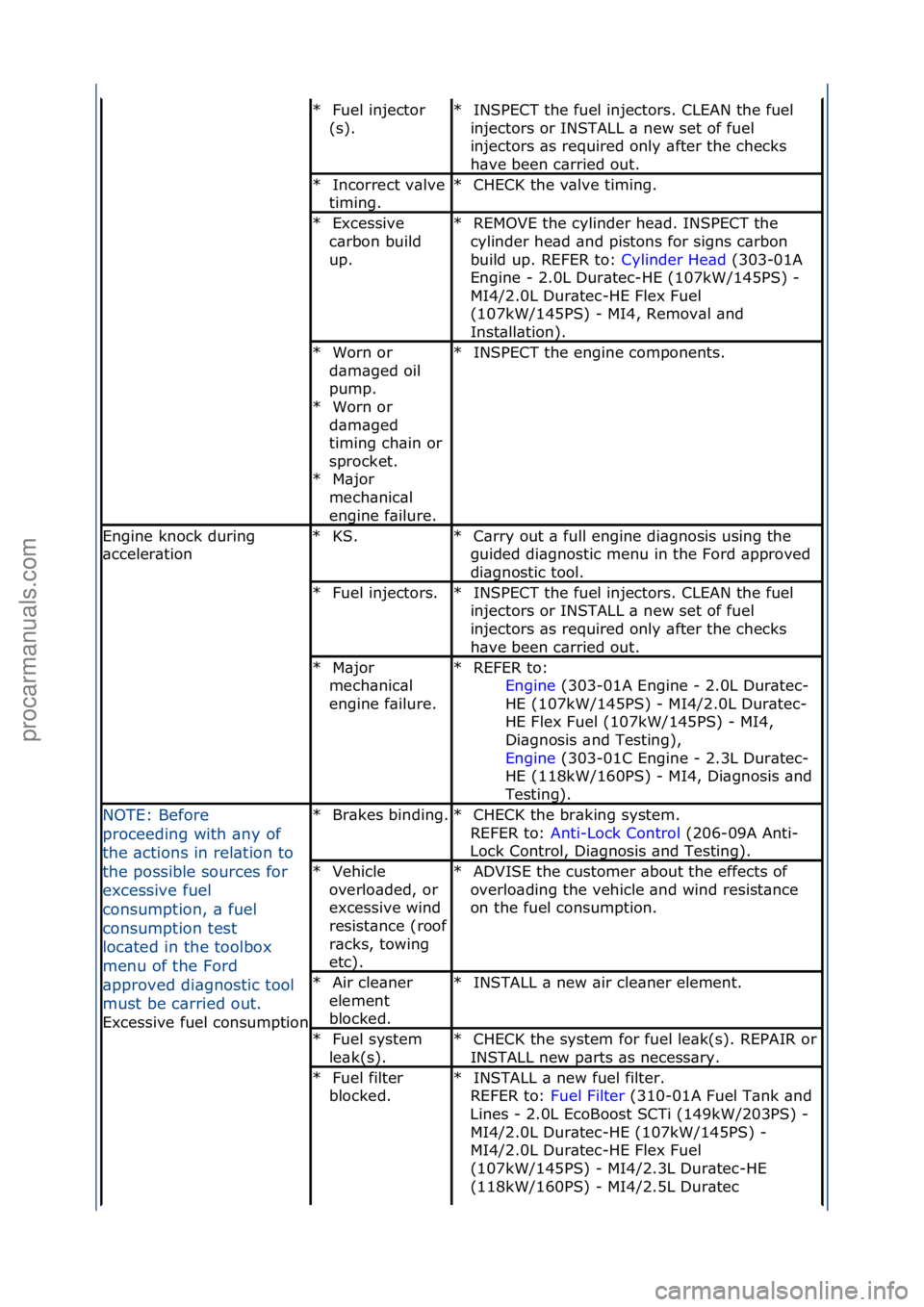 | | | |
|---|---|---|
| | * Fuel injector (s). | * INSPECT the fuel injectors. CLEAN the fuel injectors or INSTALL a new set of fuel injectors as required only after the checks have been carried out. |
| | * Incorrect valve timing. | * CHECK the valve timing. |
| | * Excessive carbon build up. | * REMOVE the cylinder head. INSPECT the cylinder head and pistons for signs carbon build up. REFER to: Cylinder Head (303-01A Engine - 2.0L Duratec-HE (107kW/145PS) - MI4/2.0L Duratec-HE Flex Fuel (107kW/145PS) - MI4, Removal and Installation). |
| | * Worn or damaged oil pump. * Worn or damaged timing chain or sprocket. * Major mechanical engine failure. | * INSPECT the engine components. |
| Engine knock during acceleration | * KS. | * Carry out a full engine diagnosis using the guided diagnostic menu in the Ford approved diagnostic tool. |
| | * Fuel injectors. | * INSPECT the fuel injectors. CLEAN the fuel injectors or INSTALL a new set of fuel injectors as required only after the checks have been carried out. |
| | * Major mechanical engine failure. | * REFER to: Engine (303-01A Engine - 2.0L Duratec-HE (107kW/145PS) - MI4/2.0L Duratec-HE Flex Fuel (107kW/145PS) - MI4, Diagnosis and Testing), Engine (303-01C Engine - 2.3L Duratec-HE (118kW/160PS) - MI4, Diagnosis and Testing). |
| NOTE: Before proceeding with any of the actions in relation to the possible sources for excessive fuel consumption, a fuel consumption test located in the toolbox menu of the Ford approved diagnostic tool must be carried out. Excessive fuel consumption | * Brakes binding. | * CHECK the braking system. REFER to: Anti-Lock Control (206-09A Anti-Lock Control, Diagnosis and Testing). |
| | * Vehicle overloaded, or excessive wind resistance (roof racks, towing etc). | * ADVISE the customer about the effects of overloading the vehicle and wind resistance on the fuel consumption. |
| | * Air cleaner element blocked. | * INSTALL a new air cleaner element. |
| | * Fuel system leak(s). | * CHECK the system for fuel leak(s). REPAIR or INSTALL new parts as necessary. |
| | * Fuel filter blocked. | * INSTALL a new fuel filter. REFER to: Fuel Filter (310-01A Fuel Tank and Lines - 2.0L EcoBoost SCTi (149kW/203PS) - MI4/2.0L Duratec-HE (107kW/145PS) - MI4/2.0L Duratec-HE Flex Fuel (107kW/145PS) - MI4/2.3L Duratec-HE (118kW/160PS) - MI4/2.5L Duratec |

procarmanuals.com
carmanualsonline.info